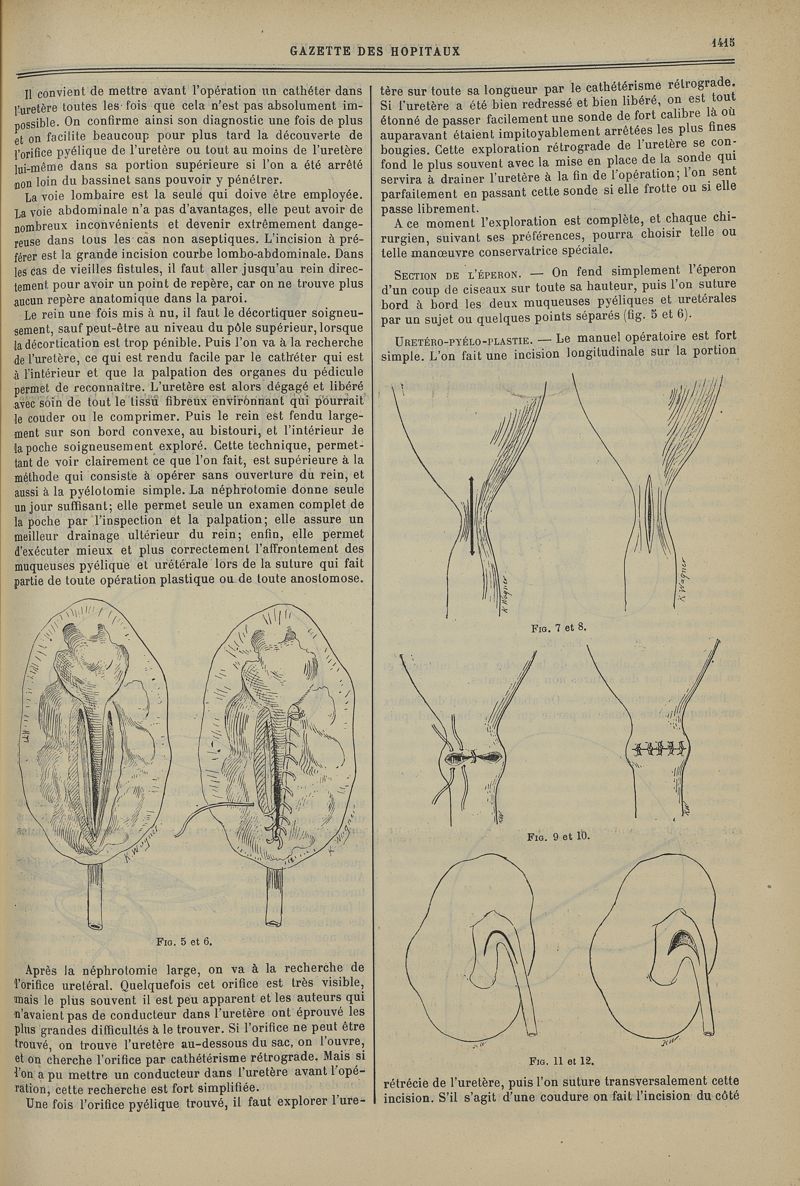 GAZETTE DES HOPITAUX

1415

Il convient de mettre avant l'opération un cathéter dans l'uretère toutes les fois que cela n'est pas absolument impossible. On confirme ainsi son diagnostic une fois de plus et on facilite beaucoup pour plus tard la découverte de l'orifice pyélique de l'uretère ou tout au moins de l'uretère lui-même dans sa portion supérieure si l'on a été arrêté non loin du bassinet sans pouvoir y pénétrer.

La voie lombaire est la seule qui doive être employée. La voie abdominale n'a pas d'avantages, elle peut avoir de nombreux inconvénients et devenir extrêmement dangereuse dans tous les cas non aseptiques. L'incision à préférer est la grande incision courbe lombo-abdominale. Dans les cas de vieilles fistules, il faut aller jusqu'au rein directement pour avoir un point de repère, car on ne trouve plus aucun repère anatomique dans la paroi.

Le rein une fois mis à nu, il faut le décortiquer soigneusement, sauf peut-être au niveau du pôle supérieur, lorsque la décortication est trop pénible. Puis l'on va à la recherche de l'uretère, ce qui est rendu facile par le cathéter qui est à l'intérieur et que la palpation des organes du pédicule permet de reconnaître. L'uretère est alors dégagé et libéré avec soin de tout le tissu fibreux environnant qui pourrait le couder ou le comprimer. Puis le rein est fendu largement sur son bord convexe, au bistouri, et l'intérieur de la poche soigneusement exploré. Cette technique, permettant de voir clairement ce que l'on fait, est supérieure à la méthode qui consiste à opérer sans ouverture du rein, et aussi à la pyélotomie simple. La néphrotomie donne seule un jour suffisant; elle permet seule un examen complet de la poche par l'inspection et la palpation; elle assure un meilleur drainage ultérieur du rein; enfin, elle permet d'exécuter mieux et plus correctement l'affrontement des muqueuses pyélique et urétérale lors de la suture qui fait partie de toute opération plastique ou de toute anostomose.

Fig. 5 et 6.

Après la néphrotomie large, on va à la recherche de l'orifice urétéral. Quelquefois cet orifice est très visible, mais le plus souvent il est peu apparent et les auteurs qui n'avaient pas de conducteur dans l'uretère ont éprouvé les plus grandes difficultés à le trouver. Si l'orifice ne peut être trouvé, on trouve l'uretère au-dessous du sac, on l'ouvre, et on cherche l'orifice par cathétérisme rétrograde. Mais si l'on a pu mettre un conducteur dans l'uretère avant l'opération, cette recherche est fort simplifiée.

Une fois l'orifice pyélique trouvé, il faut explorer l'uretère sur toute sa longueur par le cathétérisme rétrograde. Si l'uretère a été bien redressé et bien libéré, on est tout étonné de passer facilement une sonde de fort calibre là où auparavant étaient impitoyablement arrêtées les plus fines bougies. Cette exploration rétrograde de l'uretère se confond le plus souvent avec la mise en place de la sonde qui servira à drainer l'uretère à la fin de l'opération; l'on sent parfaitement en passant cette sonde si elle frotte ou si elle passe librement.

A ce moment l'exploration est complète, et chaque chirurgien, suivant ses préférences, pourra choisir telle ou telle manœuvre conservatrice spéciale.

Section de l'éperon. — On fend simplement l'éperon d'un coup de ciseaux sur toute sa hauteur, puis l'on suture bord à bord les deux muqueuses pyéliques et uretérales par un sujet ou quelques points séparés (fig. 5 et 6).

Urétéro-pyélo-plastie. — Le manuel opératoire est fort simple. L'on fait une incision longitudinale sur la portion

Fig. 7 et 8.

Fig. 9 et 10.

Fig. 11 et 12.

rétrécie de l'uretère, puis l'on suture transversalement cette incision. S'il s'agit d'une coudure on fait l'incision du côté